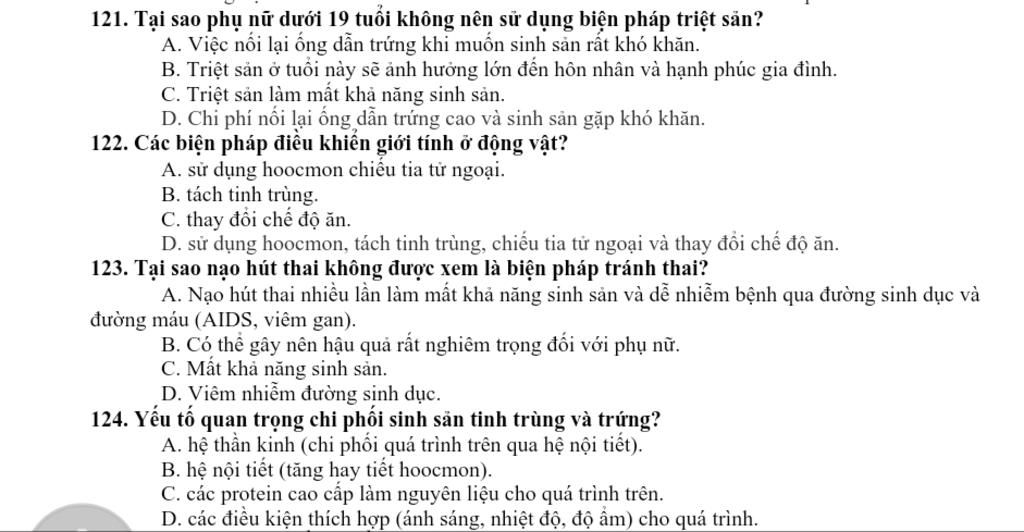 121. Tại sao phụ nữ dưới 19 tuổi không nên sử dụng biện pháp triệt sản?
A. Việc nối lại ống dẫn trứng khi muốn sinh sản rất khó khăn.
B. Triệt sản ở tuổi này sẽ ảnh hưởng lớn đến hôn nhân và hạnh phúc gia đình.
C. Triệt sản làm mất khả năng sinh sản.
D. Chi phí nối lại ống dẫn trứng cao và sinh sản gặp khó khăn.
122. Các biện pháp điều khiển giới tính ở động vật?
A. sử dụng hoocmon chiếu tia tử ngoại.
B. tách tinh trùng.
C. thay đổi chế độ ăn.
D. sử dụng hoocmon, tách tinh trùng, chiếu tia tử ngoại và thay đổi chế độ ăn.
123. Tại sao nạo hút thai không được xem là biện pháp tránh thai?
A. Nạo hút thai nhiều lần làm mất khả năng sinh sản và dễ nhiễm bệnh qua đường sinh dục và đường máu (AIDS, viêm gan).
B. Có thể gây nên hậu quả rất nghiêm trọng đối với phụ nữ.
C. Mất khả năng sinh sản.
D. Viêm nhiễm đường sinh dục.
124. Yếu tố quan trọng chi phối sinh sản tinh trùng và trứng?
A. hệ thần kinh (chi phối quá trình trên qua hệ nội tiết).
B. hệ nội tiết (tăng hay tiết hoocmon).
C. các protein cao cấp làm nguyên liệu cho quá trình trên.
D. các điều kiện thích hợp (ánh sáng, nhiệt độ, độ ẩm) cho quá trình.